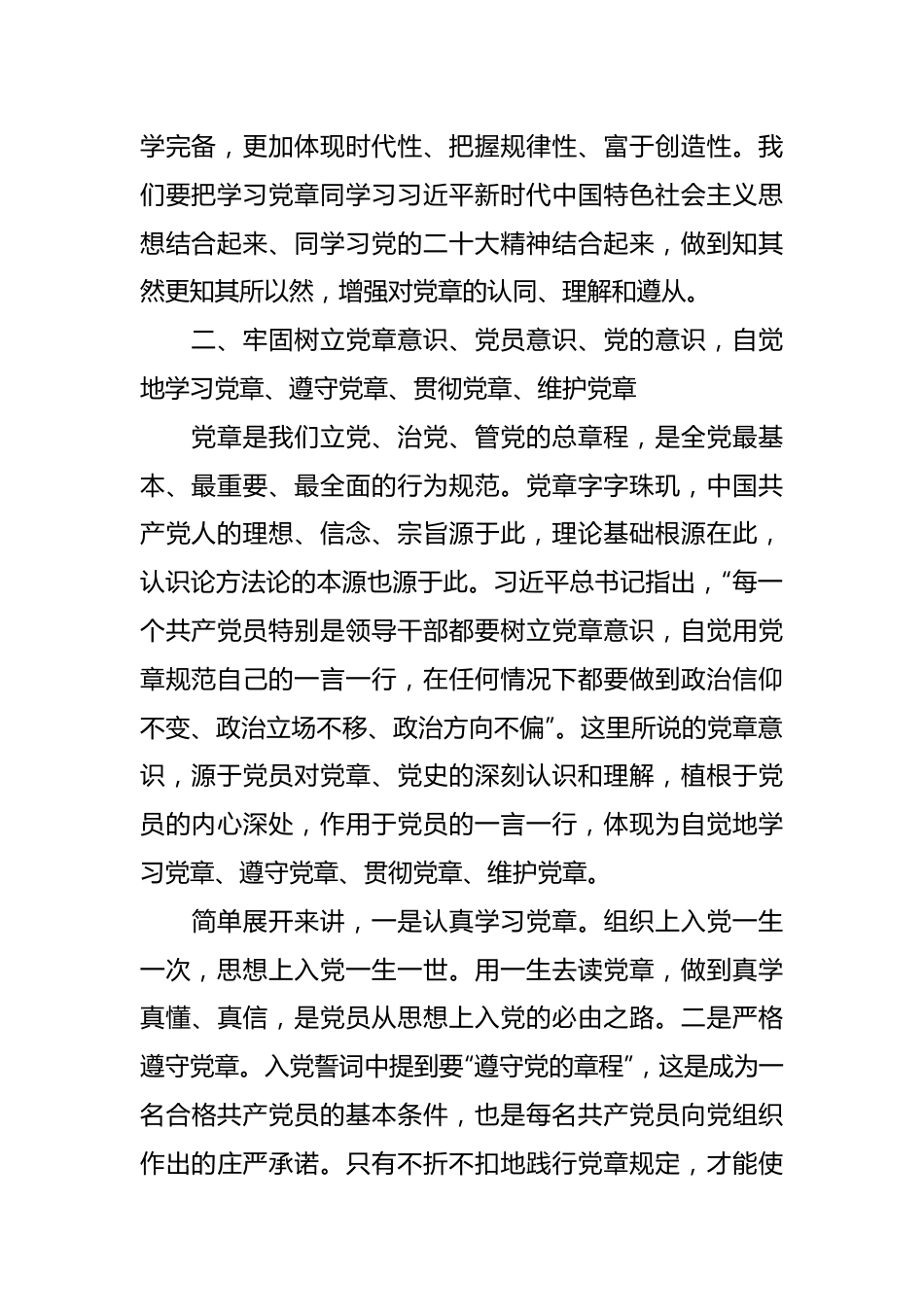 学完备，更加体现时代性、把握规律性、富于创造性。我们要把学习党章同学习习近平新时代中国特色社会主义思想结合起来、同学习党的二十大精神结合起来，做到知其然更知其所以然，增强对党章的认同、理解和遵从。

二、牢固树立党章意识、党员意识、党的意识，自觉地学习党章、遵守党章、贯彻党章、维护党章

党章是我们立党、治党、管党的总章程，是全党最基本、最重要、最全面的行为规范。党章字字珠玑，中国共产党人的理想、信念、宗旨源于此，理论基础根源在此，认识论方法论的本源也源于此。习近平总书记指出，“每一个共产党员特别是领导干部都要树立党章意识，自觉用党章规范自己的一言一行，在任何情况下都要做到政治信仰不变、政治立场不移、政治方向不偏”。这里所说的党章意识，源于党员对党章、党史的深刻认识和理解，植根于党员的内心深处，作用于党员的一言一行，体现为自觉地学习党章、遵守党章、贯彻党章、维护党章。

简单展开来讲，一是认真学习党章。组织上入党一生一次，思想上入党一生一世。用一生去读党章，做到真学真懂、真信，是党员从思想上入党的必由之路。二是严格遵守党章。入党誓词中提到要“遵守党的章程”，这是成为一名合格共产党员的基本条件，也是每名共产党员向党组织作出的庄严承诺。只有不折不扣地践行党章规定，才能使